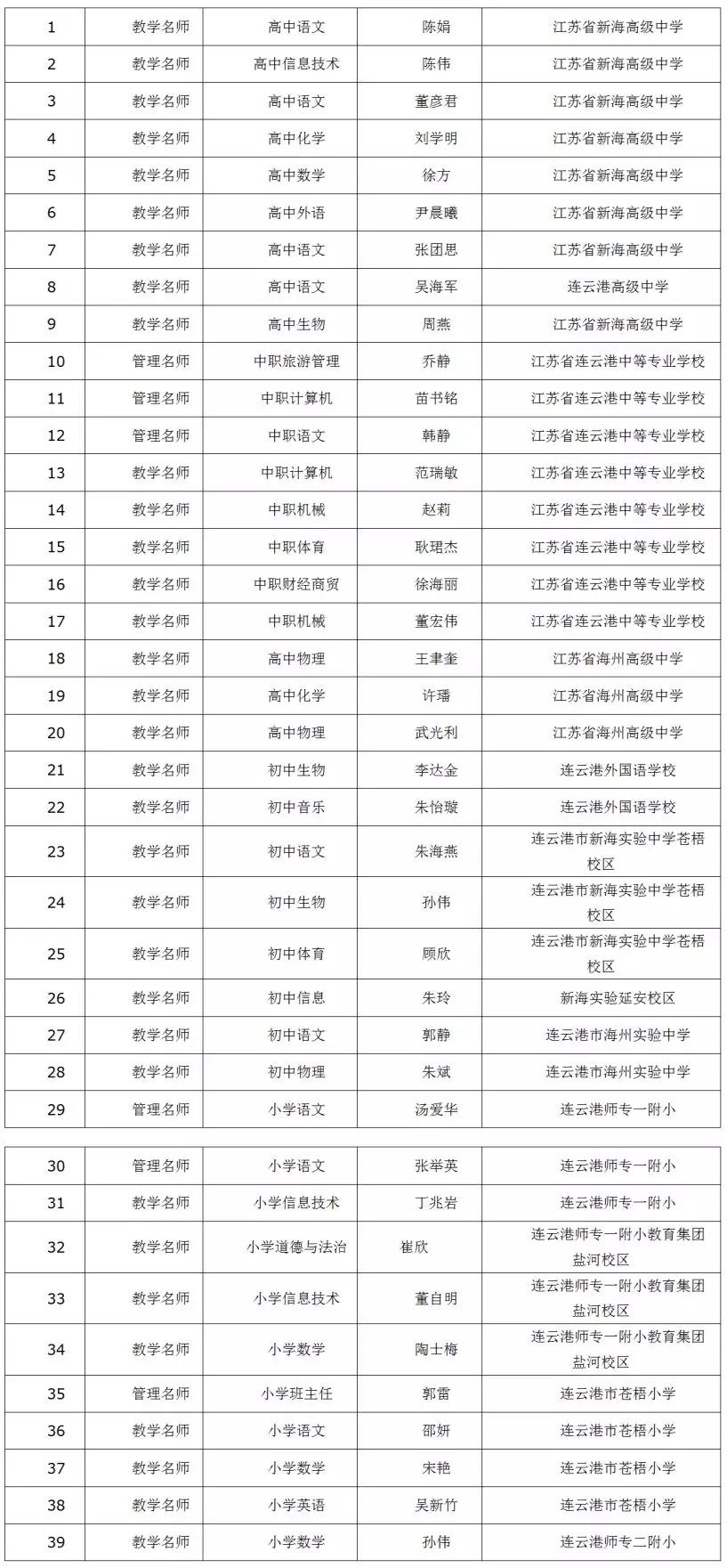 | 1 | 教学名师 | 高中语文 | 陈娟 | 江苏省新海高级中学 |
|---|---|---|---|---|
| 2 | 教学名师 | 高中信息技术 | 陈伟 | 江苏省新海高级中学 |
| 3 | 教学名师 | 高中语文 | 董彦君 | 江苏省新海高级中学 |
| 4 | 教学名师 | 高中化学 | 刘学明 | 江苏省新海高级中学 |
| 5 | 教学名师 | 高中数学 | 徐方 | 江苏省新海高级中学 |
| 6 | 教学名师 | 高中外语 | 尹晨曦 | 江苏省新海高级中学 |
| 7 | 教学名师 | 高中语文 | 张团思 | 江苏省新海高级中学 |
| 8 | 教学名师 | 高中语文 | 吴海军 | 连云港高级中学 |
| 9 | 教学名师 | 高中生物 | 周燕 | 江苏省新海高级中学 |
| 10 | 管理名师 | 中职旅游管理 | 乔静 | 江苏省连云港中等专业学校 |
| 11 | 管理名师 | 中职计算机 | 苗书铭 | 江苏省连云港中等专业学校 |
| 12 | 管理名师 | 中职语文 | 韩静 | 江苏省连云港中等专业学校 |
| 13 | 教学名师 | 中职计算机 | 范瑞敏 | 江苏省连云港中等专业学校 |
| 14 | 教学名师 | 中职机械 | 赵莉 | 江苏省连云港中等专业学校 |
| 15 | 教学名师 | 中职体育 | 耿珺杰 | 江苏省连云港中等专业学校 |
| 16 | 教学名师 | 中职财经商贸 | 徐海丽 | 江苏省连云港中等专业学校 |
| 17 | 教学名师 | 中职机械 | 董宏伟 | 江苏省连云港中等专业学校 |
| 18 | 教学名师 | 高中物理 | 王聿奎 | 江苏省海州高级中学 |
| 19 | 教学名师 | 高中化学 | 许璠 | 江苏省海州高级中学 |
| 20 | 教学名师 | 高中物理 | 武光利 | 江苏省海州高级中学 |
| 21 | 教学名师 | 初中生物 | 李达金 | 连云港外国语学校 |
| 22 | 教学名师 | 初中音乐 | 朱怡璇 | 连云港外国语学校 |
| 23 | 教学名师 | 初中语文 | 朱海燕 | 连云港市新海实验中学苍梧校区 |
| 24 | 教学名师 | 初中生物 | 孙伟 | 连云港市新海实验中学苍梧校区 |
| 25 | 教学名师 | 初中体育 | 顾欣 | 连云港市新海实验中学苍梧校区 |
| 26 | 教学名师 | 初中信息 | 朱玲 | 新海实验延安校区 |
| 27 | 教学名师 | 初中语文 | 郭静 | 连云港市海州实验中学 |
| 28 | 教学名师 | 初中物理 | 朱斌 | 连云港市海州实验中学 |
| 29 | 管理名师 | 小学语文 | 汤爱华 | 连云港师专一附小 |

| 30 | 管理名师 | 小学语文 | 张举英 | 连云港师专一附小 |
|---|---|---|---|---|
| 31 | 教学名师 | 小学信息技术 | 丁兆岩 | 连云港师专一附小 |
| 32 | 教学名师 | 小学道德与法治 | 崔欣 | 连云港师专一附小教育集团盐河校区 |
| 33 | 教学名师 | 小学信息技术 | 董自明 | 连云港师专一附小教育集团盐河校区 |
| 34 | 教学名师 | 小学数学 | 陶士梅 | 连云港师专一附小教育集团盐河校区 |
| 35 | 管理名师 | 小学班主任 | 郭雷 | 连云港市苍梧小学 |
| 36 | 教学名师 | 小学语文 | 邵妍 | 连云港市苍梧小学 |
| 37 | 教学名师 | 小学数学 | 宋艳 | 连云港市苍梧小学 |
| 38 | 教学名师 | 小学英语 | 吴新竹 | 连云港市苍梧小学 |
| 39 | 教学名师 | 小学数学 | 孙伟 | 连云港师专二附小 |